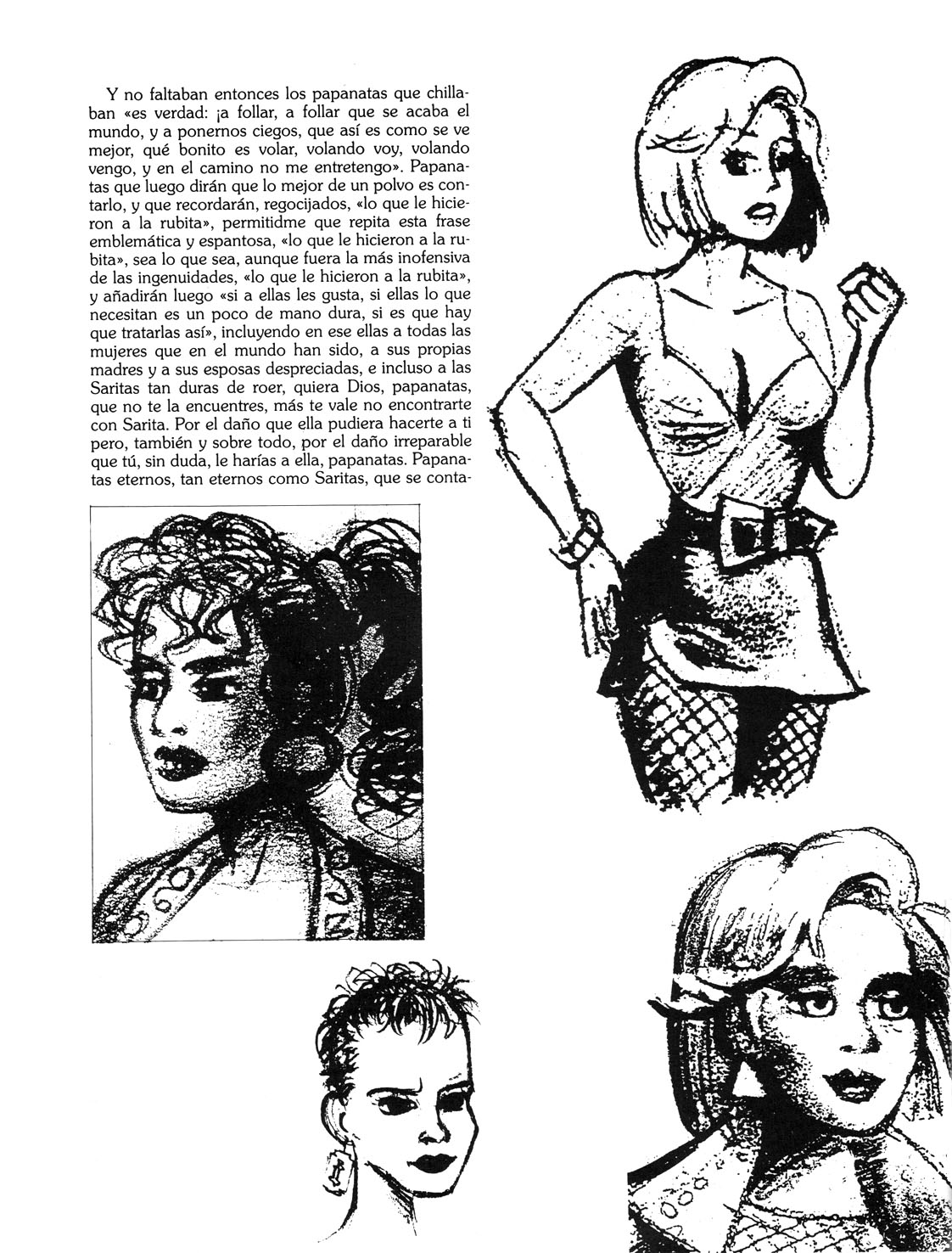 Y no faltaban entonces los papanatas que chillaban «es verdad: ¡a follar, a follar que se acaba el mundo, y a ponernos ciegos, que así es como se ve mejor, qué bonito es volar, volando voy, volando vengo, y en el camino no me entretengo». Papanatas que luego dirán que lo mejor de un polvo es contarlo, y que recordarán, regocijados, «lo que le hicieron a la rubita», permitidme que repita esta frase emblemática y espantosa, «lo que le hicieron a la rubita», sea lo que sea, aunque fuera la más inofensiva de las ingenuidades, «lo que le hicieron a la rubita», y añadirán luego «si a ellas les gusta, si ellas lo que necesitan es un poco de mano dura, si es que hay que tratarlas así», incluyendo en ese ellas a todas las mujeres que en el mundo han sido, a sus propias madres y a sus esposas despreciadas, e incluso a las Saritas tan duras de roer, quiera Dios, papanatas, que no te la encuentres, más te vale no encontrarte con Sarita. Por el daño que ella pudiera hacerte a ti pero, también y sobre todo, por el daño irreparable que tú, sin duda, le harías a ella, papanatas. Papanatas eternos, tan eternos como Saritas, que se conta-